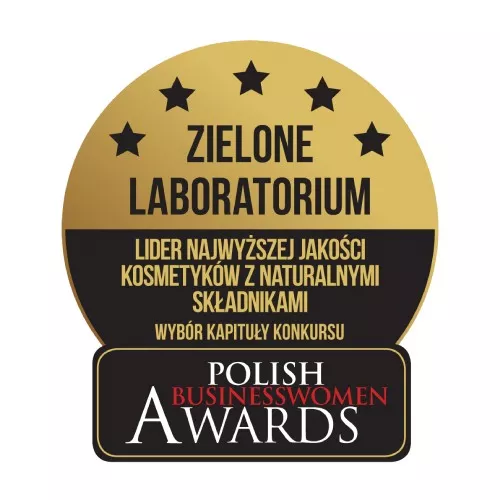 ZIELONE LABORATORIUM

LIDER NAJWYŻSZEJ JAKOŚCI KOSMETYKÓW Z NATURALNYMI SKŁADNIKAMI

WYBÓR KAPITUŁY KONKURSU

POLISH
BUSINESSWOMEN
AWARDS